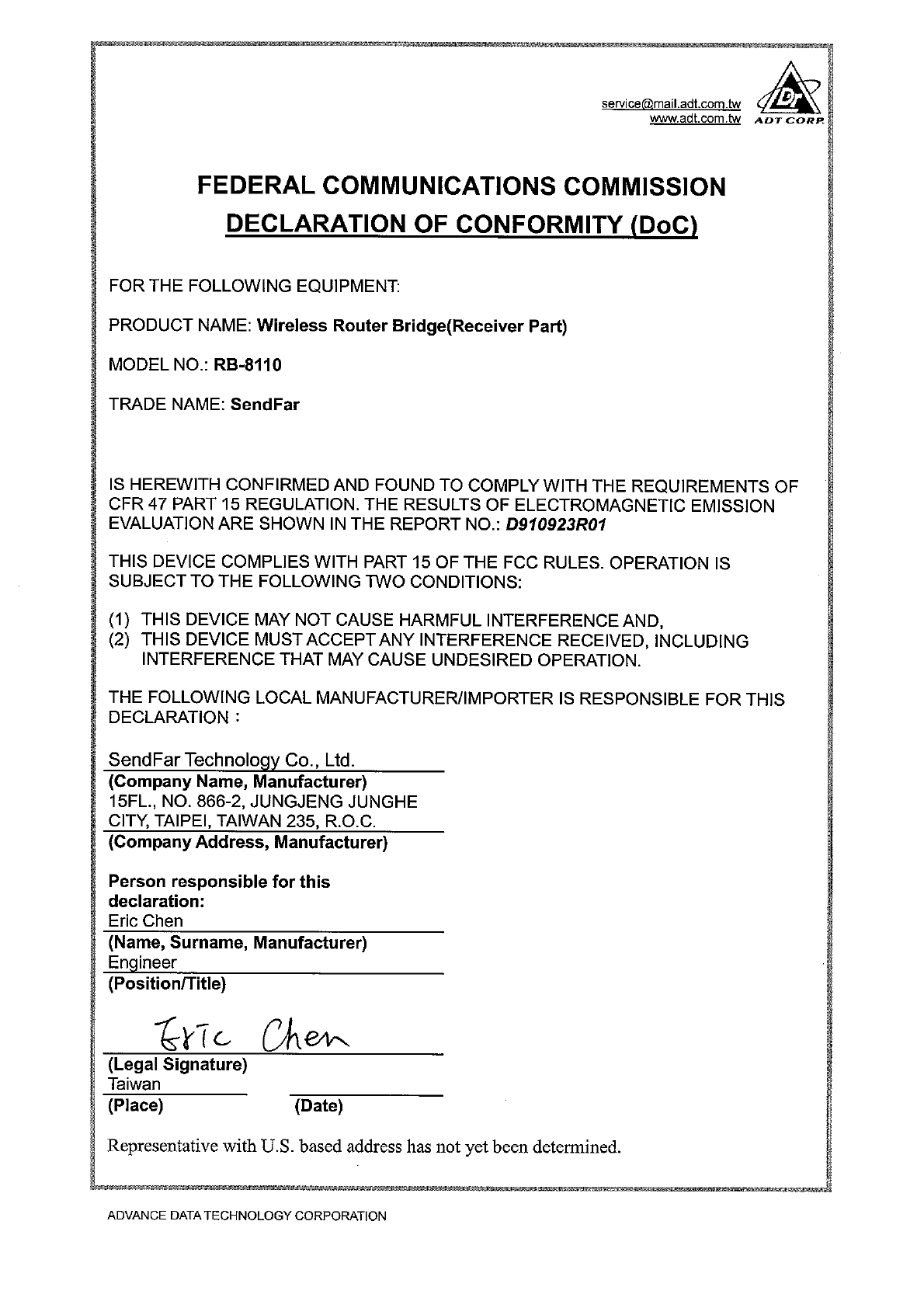 service@mail.adt.com.tw
www.adt.com.tw

ADT CORP.

FEDERAL COMMUNICATIONS COMMISSION
DECLARATION OF CONFORMITY (DoC)

FOR THE FOLLOWING EQUIPMENT:

PRODUCT NAME: Wireless Router Bridge(Receiver Part)

MODEL NO.: RB-8110

TRADE NAME: SendFar

IS HEREWITH CONFIRMED AND FOUND TO COMPLY WITH THE REQUIREMENTS OF CFR 47 PART 15 REGULATION. THE RESULTS OF ELECTROMAGNETIC EMISSION EVALUATION ARE SHOWN IN THE REPORT NO.: D910923R01

THIS DEVICE COMPLIES WITH PART 15 OF THE FCC RULES. OPERATION IS SUBJECT TO THE FOLLOWING TWO CONDITIONS:

(1) THIS DEVICE MAY NOT CAUSE HARMFUL INTERFERENCE AND,
(2) THIS DEVICE MUST ACCEPT ANY INTERFERENCE RECEIVED, INCLUDING INTERFERENCE THAT MAY CAUSE UNDESIRED OPERATION.

THE FOLLOWING LOCAL MANUFACTURER/IMPORTER IS RESPONSIBLE FOR THIS DECLARATION :

SendFar Technology Co., Ltd.
(Company Name, Manufacturer)
15FL., NO. 866-2, JUNGJENG JUNGHE CITY, TAIPEI, TAIWAN 235, R.O.C.
(Company Address, Manufacturer)

Person responsible for this declaration:
Eric Chen
(Name, Surname, Manufacturer)
Engineer
(Position/Title)

Eric Chen
(Legal Signature)
Taiwan
(Place) (Date)

Representative with U.S. based address has not yet been determined.

ADVANCE DATA TECHNOLOGY CORPORATION